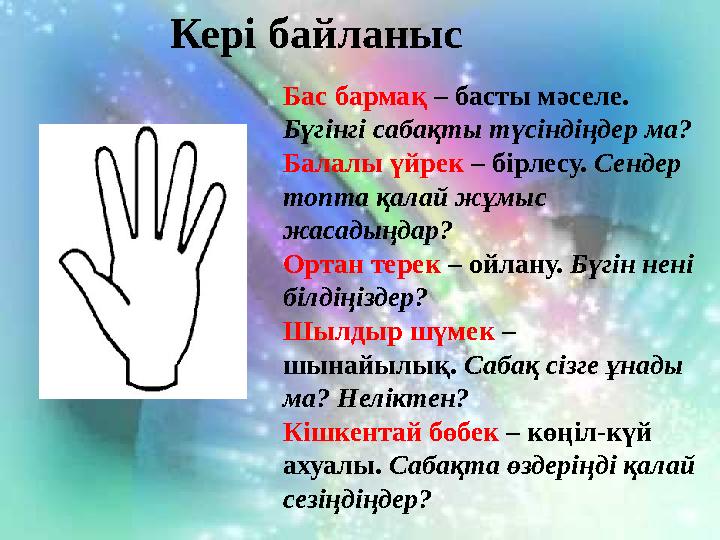 Кері байланыс

Бас бармақ – басты мәселе. Бүгінгі сабақты түсіндіңдер ма?
Балалы үйрек – бірлесу. Сендер топта қалай жұмыс жасадыңдар?
Ортан терек – ойлану. Бүгін нені білдіңіздер?
Шылдыр шүмек – шынайылық. Сабақ сізге ұнады ма? Неліктен?
Кішкентай бөбек – көңіл-күй ахуалы. Сабақта өздеріңді қалай сезіңдіңдер?